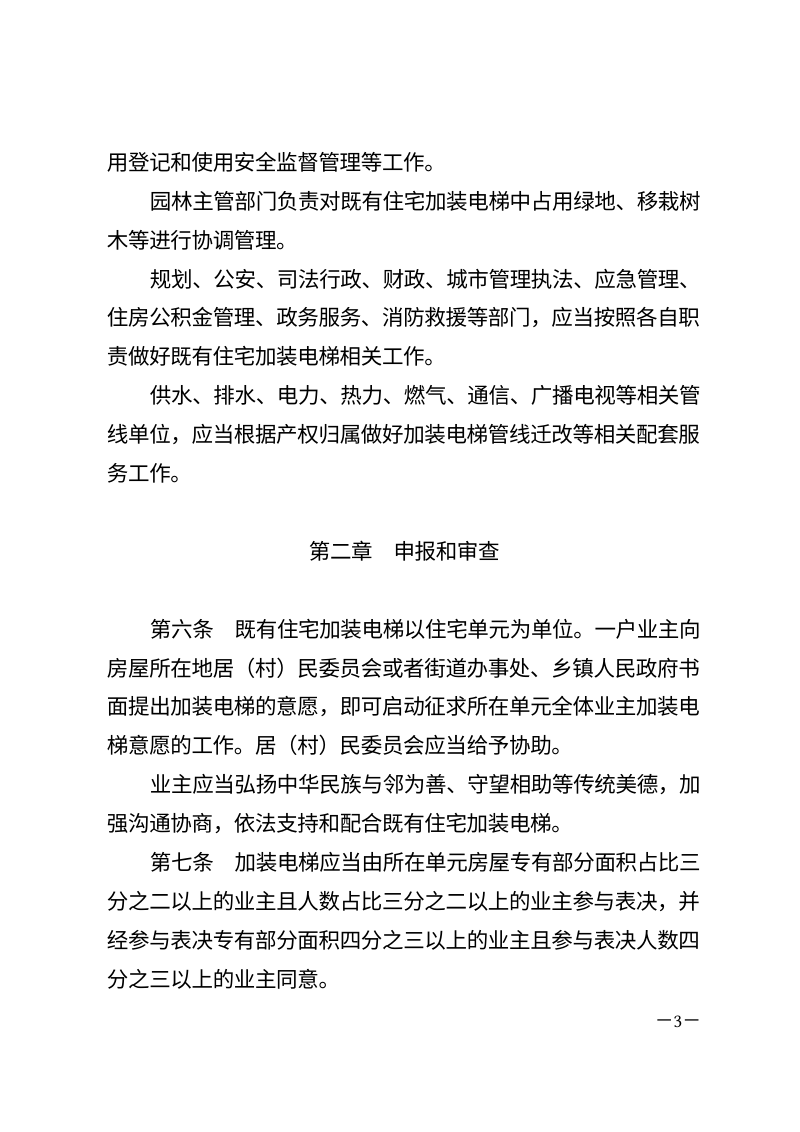 用登记和使用安全监督管理等工作。

园林主管部门负责对既有住宅加装电梯中占用绿地、移栽树木等进行协调管理。

规划、公安、司法行政、财政、城市管理执法、应急管理、住房公积金管理、政务服务、消防救援等部门，应当按照各自职责做好既有住宅加装电梯相关工作。

供水、排水、电力、热力、燃气、通信、广播电视等相关管线单位，应当根据产权归属做好加装电梯管线迁改等相关配套服务工作。

第二章　申报和审查

第六条　既有住宅加装电梯以住宅单元为单位。一户业主向房屋所在地居（村）民委员会或者街道办事处、乡镇人民政府书面提出加装电梯的意愿，即可启动征求所在单元全体业主加装电梯意愿的工作。居（村）民委员会应当给予协助。

业主应当弘扬中华民族与邻为善、守望相助等传统美德，加强沟通协商，依法支持和配合既有住宅加装电梯。

第七条　加装电梯应当由所在单元房屋专有部分面积占比三分之二以上的业主且人数占比三分之二以上的业主参与表决，并经参与表决专有部分面积四分之三以上的业主且参与表决人数四分之三以上的业主同意。

—3—